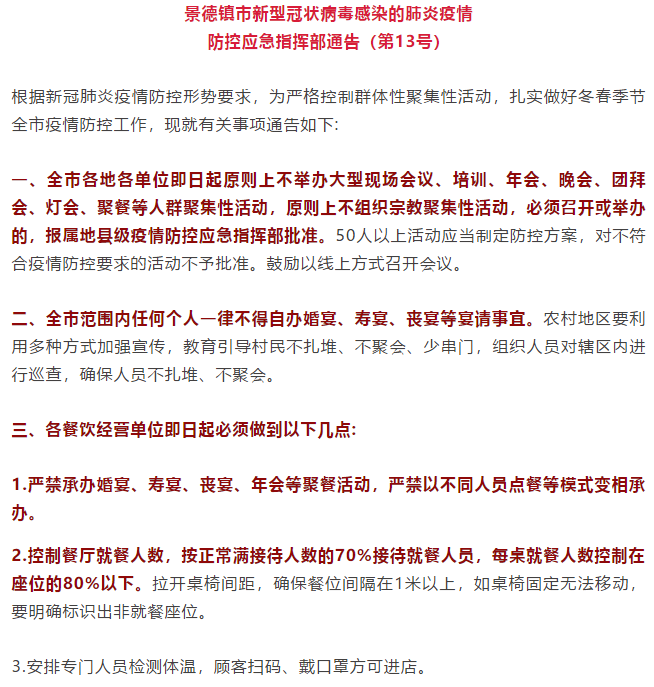 景德镇市新型冠状病毒感染的肺炎疫情
防控应急指挥部通告（第13号）

根据新冠肺炎疫情防控形势要求，为严格控制群体性聚集性活动，扎实做好冬春季节全市疫情防控工作，现就有关事项通告如下:

一、全市各地各单位即日起原则上不举办大型现场会议、培训、年会、晚会、团拜会、灯会、聚餐等人群聚集性活动，原则上不组织宗教聚集性活动，必须召开或举办的，报属地县级疫情防控应急指挥部批准。50人以上活动应当制定防控方案，对不符合疫情防控要求的活动不予批准。鼓励以线上方式召开会议。

二、全市范围内任何个人一律不得自办婚宴、寿宴、丧宴等宴请事宜。农村地区要利用多种方式加强宣传，教育引导村民不扎堆、不聚会、少串门，组织人员对辖区内进行巡查，确保人员不扎堆、不聚会。

三、各餐饮经营单位即日起必须做到以下几点:

1.严禁承办婚宴、寿宴、丧宴、年会等聚餐活动，严禁以不同人员点餐等模式变相承办。

2.控制餐厅就餐人数，按正常满接待人数的70%接待就餐人员，每桌就餐人数控制在座位的80%以下。拉开桌椅间距，确保餐位间隔在1米以上，如桌椅固定无法移动，要明确标识出非就餐座位。

3.安排专门人员检测体温，顾客扫码、戴口罩方可进店。